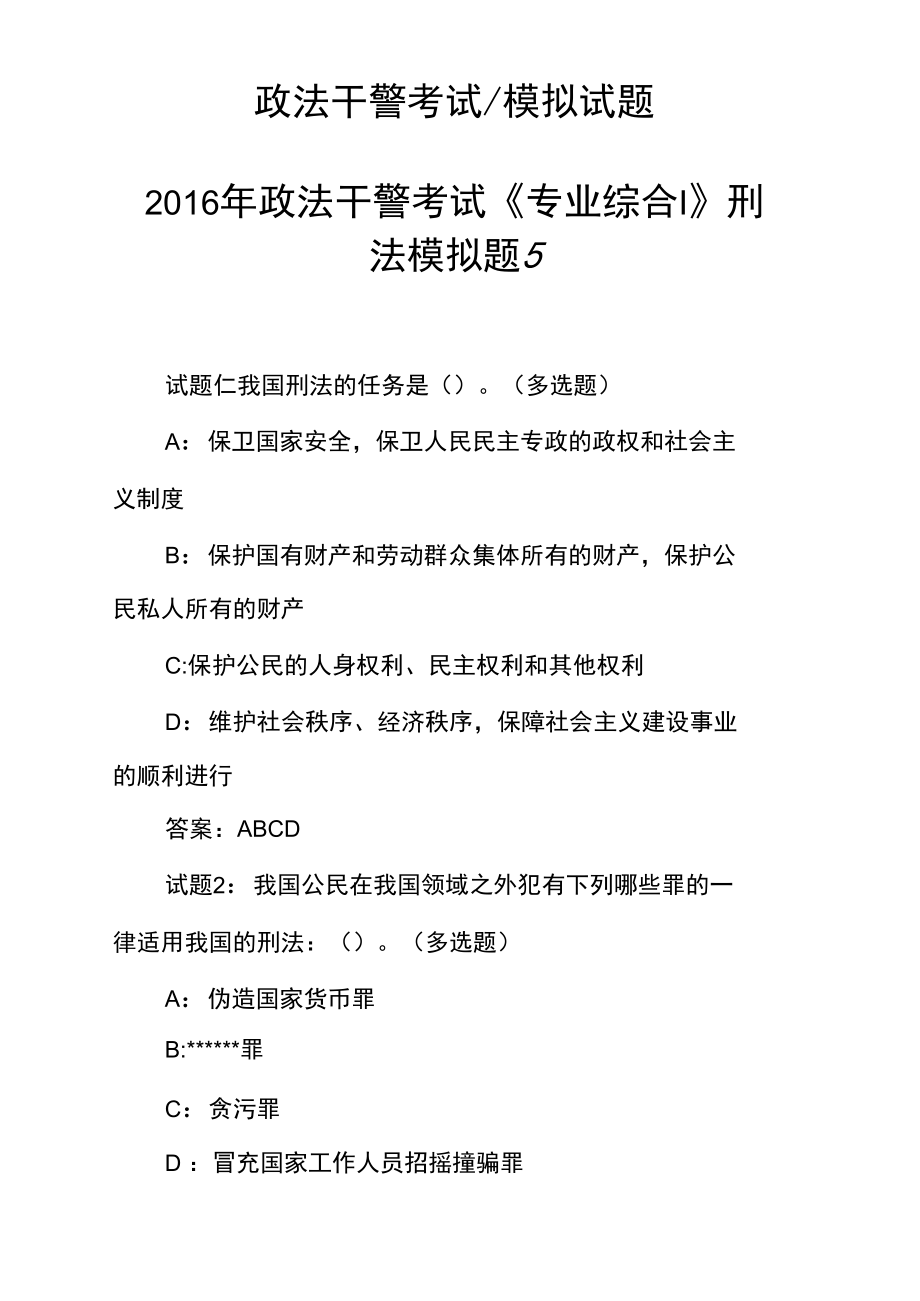 政法干警考试/模拟试题

2016年政法干警考试《专业综合I》刑法模拟题5

试题仁我国刑法的任务是（）。（多选题）

A：保卫国家安全，保卫人民民主专政的政权和社会主义制度

B：保护国有财产和劳动群众集体所有的财产，保护公民私人所有的财产

C:保护公民的人身权利、民主权利和其他权利

D：维护社会秩序、经济秩序，保障社会主义建设事业的顺利进行

答案：ABCD

试题2：我国公民在我国领域之外犯有下列哪些罪的一律适用我国的刑法：（）。（多选题）

A：伪造国家货币罪

B:******罪

C：贪污罪

D：冒充国家工作人员招摇撞骗罪